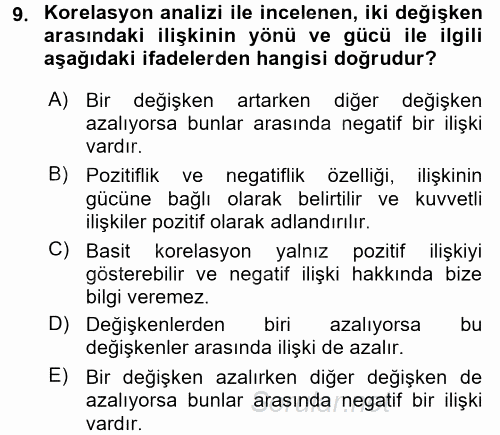 9. Korelasyon analizi ile incelenen, iki değişken arasındaki ilişkinin yönü ve gücü ile ilgili aşağıdaki ifadelerden hangisi doğrudur?

A) Bir değişken artarken diğer değişken azalıyorsa bunlar arasında negatif bir ilişki vardır.

B) Pozitiflik ve negatiflik özelliği, ilişkinin gücüne bağlı olarak belirtilir ve kuvvetli ilişkiler pozitif olarak adlandırılır.

C) Basit korelasyon yalnız pozitif ilişkiyi gösterebilir ve negatif ilişki hakkında bize bilgi veremez.

D) Değişkenlerden biri azalıyorsa bu değişkenler arasında ilişki de azalır.

E) Bir değişken azalırken diğer değişken de azalıyorsa bunlar arasında negatif bir ilişki vardır.

Sorular.net